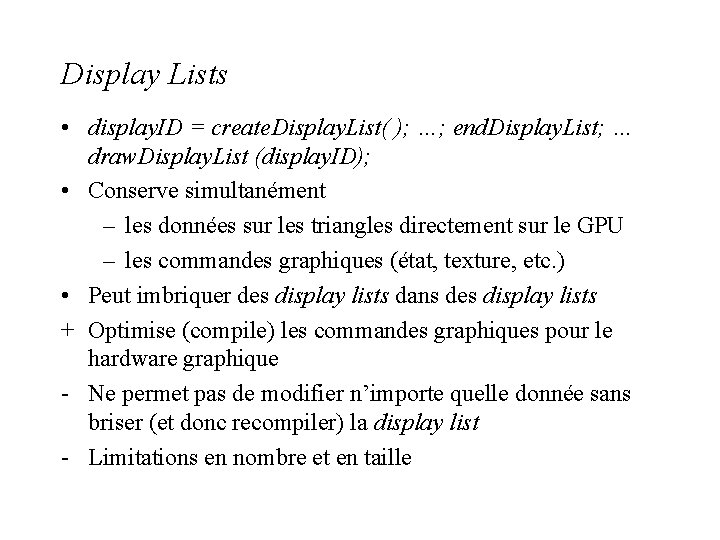 Display Lists

• displayID = createDisplayList(); …; endDisplayList; … drawDisplayList (displayID);

• Conserve simultanément

– les données sur les triangles directement sur le GPU

– les commandes graphiques (état, texture, etc.)

• Peut imbriquer des display lists dans des display lists

+ Optimise (compile) les commandes graphiques pour le hardware graphique

- Ne permet pas de modifier n'importe quelle donnée sans briser (et donc recompiler) la display list

- Limitations en nombre et en taille